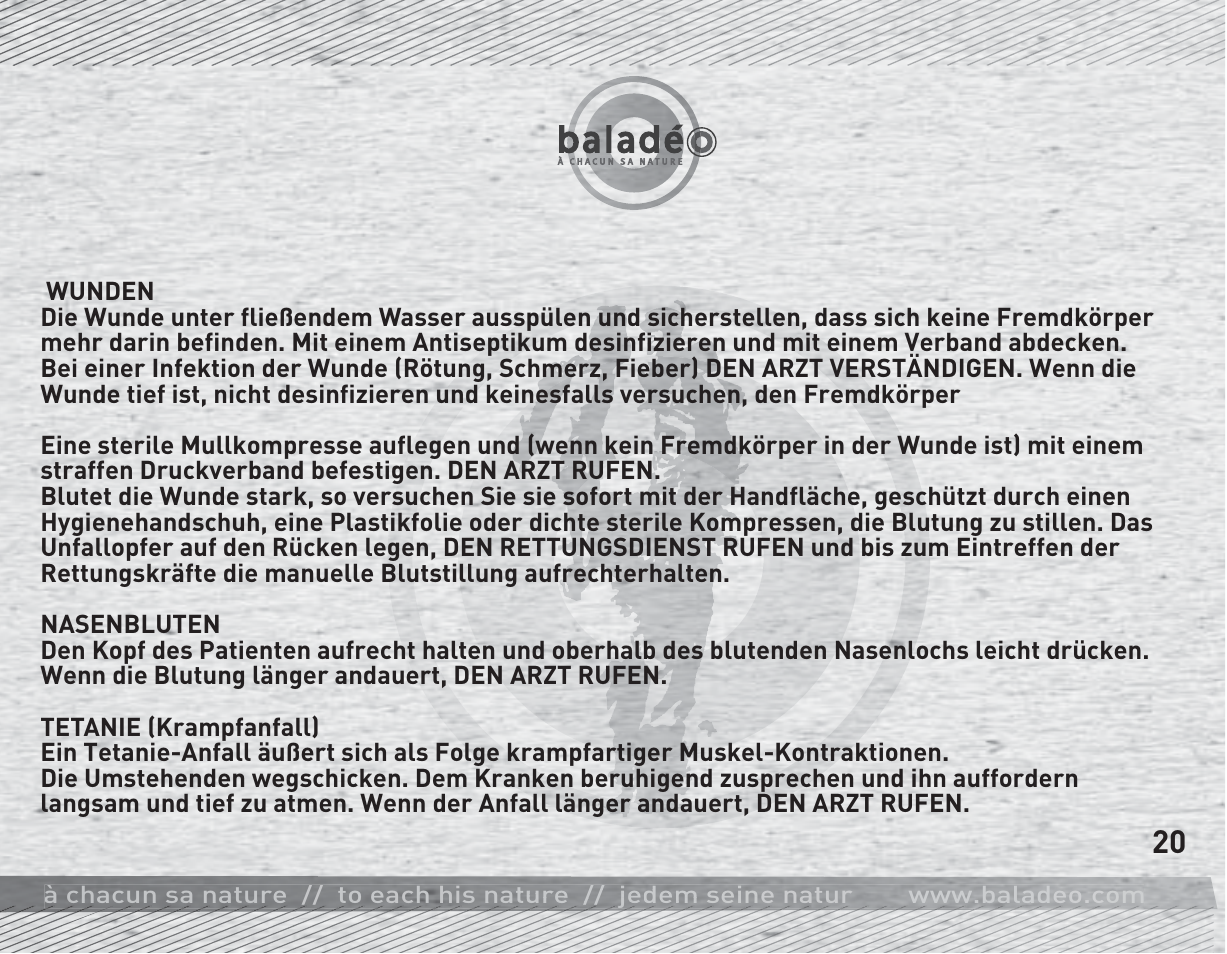 baladéo
À CHACUN SA NATURE

WUNDEN
Die Wunde unter fließendem Wasser ausspülen und sicherstellen, dass sich keine Fremdkörper mehr darin befinden. Mit einem Antiseptikum desinfizieren und mit einem Verband abdecken. Bei einer Infektion der Wunde (Rötung, Schmerz, Fieber) DEN ARZT VERSTÄNDIGEN. Wenn die Wunde tief ist, nicht desinfizieren und keinesfalls versuchen, den Fremdkörper

Eine sterile Mullkompresse auflegen und (wenn kein Fremdkörper in der Wunde ist) mit einem straffen Druckverband befestigen. DEN ARZT RUFEN.
Blutet die Wunde stark, so versuchen Sie sie sofort mit der Handfläche, geschützt durch einen Hygienehandschuh, eine Plastikfolie oder dichte sterile Kompressen, die Blutung zu stillen. Das Unfallopfer auf den Rücken legen, DEN RETTUNGSDIENST RUFEN und bis zum Eintreffen der Rettungskräfte die manuelle Blutstillung aufrechterhalten.

NASENBLUTEN
Den Kopf des Patienten aufrecht halten und oberhalb des blutenden Nasenlochs leicht drücken. Wenn die Blutung länger andauert, DEN ARZT RUFEN.

TETANIE (Krampfanfall)
Ein Tetanie-Anfall äußert sich als Folge krampfartiger Muskel-Kontraktionen.
Die Umstehenden wegschicken. Dem Kranken beruhigend zusprechen und ihn auffordern langsam und tief zu atmen. Wenn der Anfall länger andauert, DEN ARZT RUFEN.

20

à chacun sa nature // to each his nature // jedem seine natur www.baladeo.com